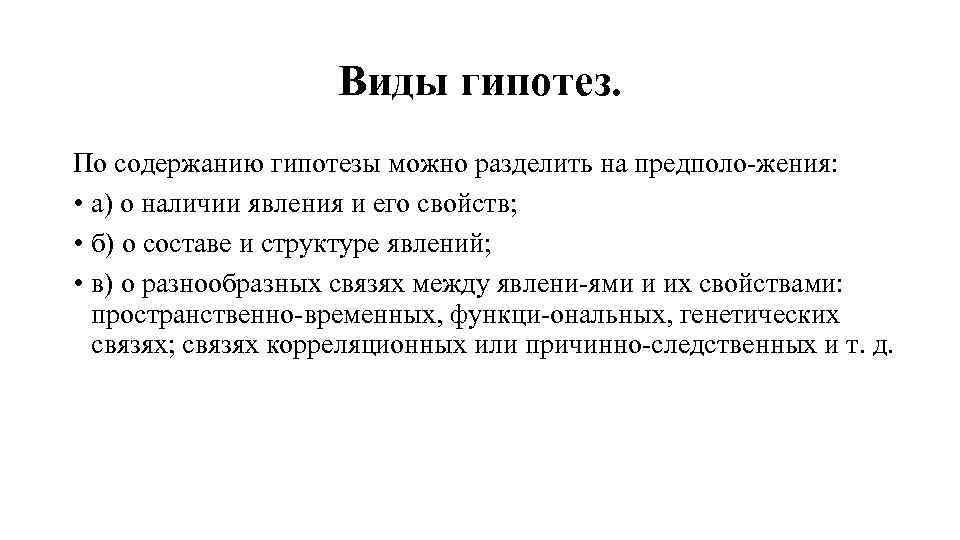 Виды гипотез.

По содержанию гипотезы можно разделить на предполо-жения:

• а) о наличии явления и его свойств;

• б) о составе и структуре явлений;

• в) о разнообразных связях между явлени-ями и их свойствами: пространственно-временных, функци-ональных, генетических связях; связях корреляционных или причинно-следственных и т. д.